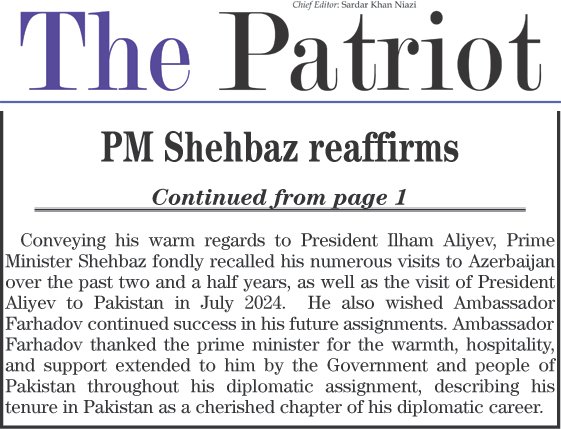 Chief Editor: Sardar Khan Niazi

The Patriot

PM Shehbaz reaffirms

Continued from page 1

Conveying his warm regards to President Ilham Aliyev, Prime Minister Shehbaz fondly recalled his numerous visits to Azerbaijan over the past two and a half years, as well as the visit of President Aliyev to Pakistan in July 2024. He also wished Ambassador Farhadov continued success in his future assignments. Ambassador Farhadov thanked the prime minister for the warmth, hospitality, and support extended to him by the Government and people of Pakistan throughout his diplomatic assignment, describing his tenure in Pakistan as a cherished chapter of his diplomatic career.